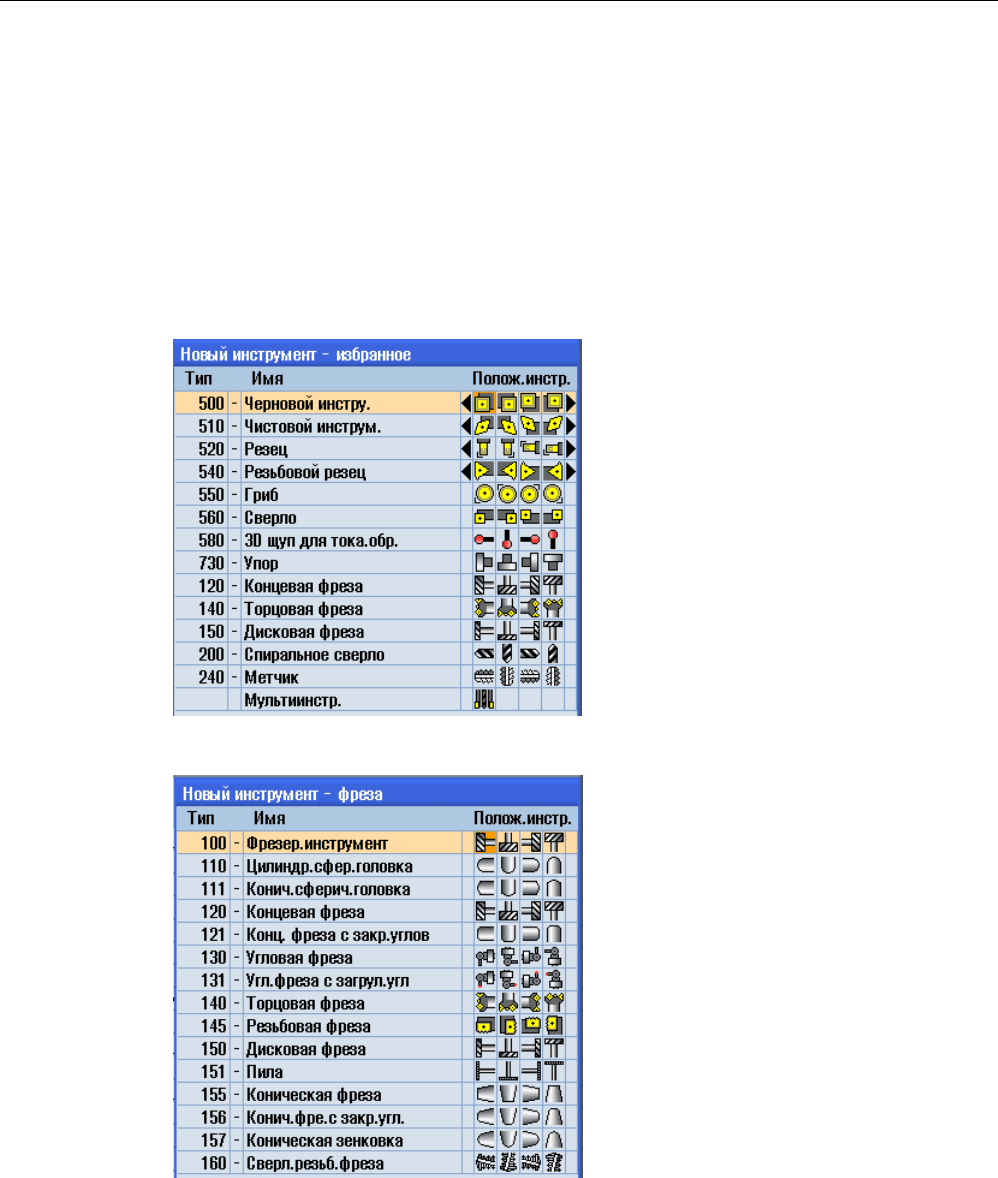 Новый инструмент - избранное

| Тип | | Имя | Полож.инстр. |
|---|---|---|---|
| 500 | - | Черновой инстру. | |
| 510 | - | Чистовой инструм. | |
| 520 | - | Резец | |
| 540 | - | Резьбовой резец | |
| 550 | - | Гриб | |
| 560 | - | Сверло | |
| 580 | - | 3D щуп для тока.обр. | |
| 730 | - | Упор | |
| 120 | - | Концевая фреза | |
| 140 | - | Торцовая фреза | |
| 150 | - | Дисковая фреза | |
| 200 | - | Спиральное сверло | |
| 240 | - | Метчик | |
| | | Мультиинстр. | |

Новый инструмент - фреза

| Тип | | Имя | Полож.инстр. |
|---|---|---|---|
| 100 | - | Фрезер.инструмент | |
| 110 | - | Цилиндр.сфер.головка | |
| 111 | - | Конич.сферич.головка | |
| 120 | - | Концевая фреза | |
| 121 | - | Конц. фреза с закр.углов | |
| 130 | - | Угловая фреза | |
| 131 | - | Угл.фреза с загрул.угл | |
| 140 | - | Торцовая фреза | |
| 145 | - | Резьбовая фреза | |
| 150 | - | Дисковая фреза | |
| 151 | - | Пила | |
| 155 | - | Коническая фреза | |
| 156 | - | Конич.фре.с закр.угл. | |
| 157 | - | Коническая зенковка | |
| 160 | - | Сверл.резьб.фреза | |